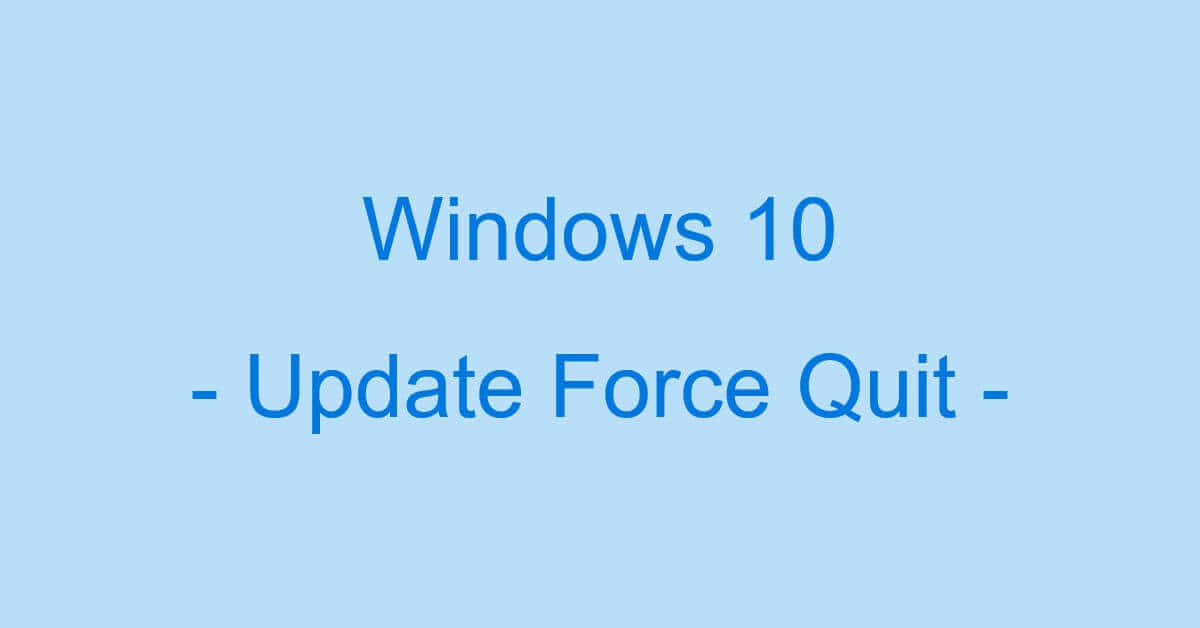 Windows 10

- Update Force Quit -